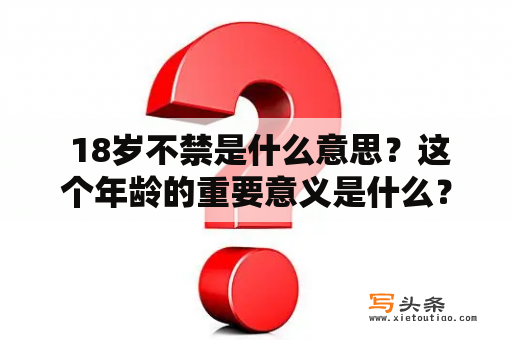 18岁不禁是什么意思？这个年龄的重要意义是什么？

写头条
www.xietoutiao.com